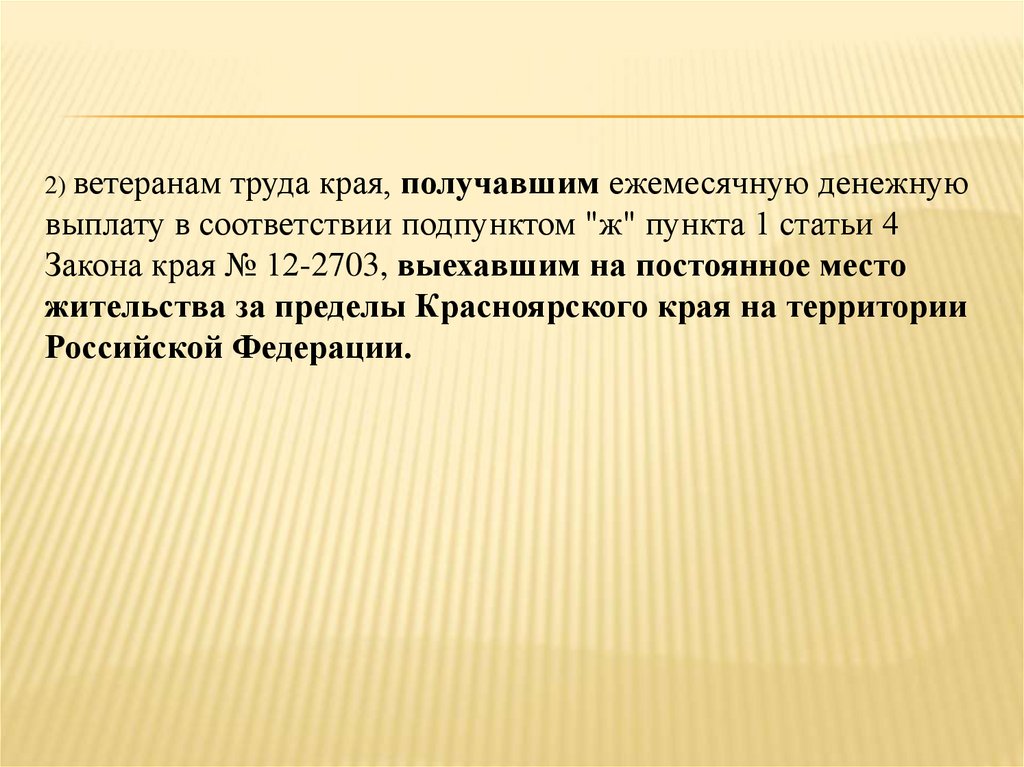 2) ветеранам труда края, получавшим ежемесячную денежную выплату в соответствии подпунктом "ж" пункта 1 статьи 4 Закона края № 12-2703, выехавшим на постоянное место жительства за пределы Красноярского края на территории Российской Федерации.